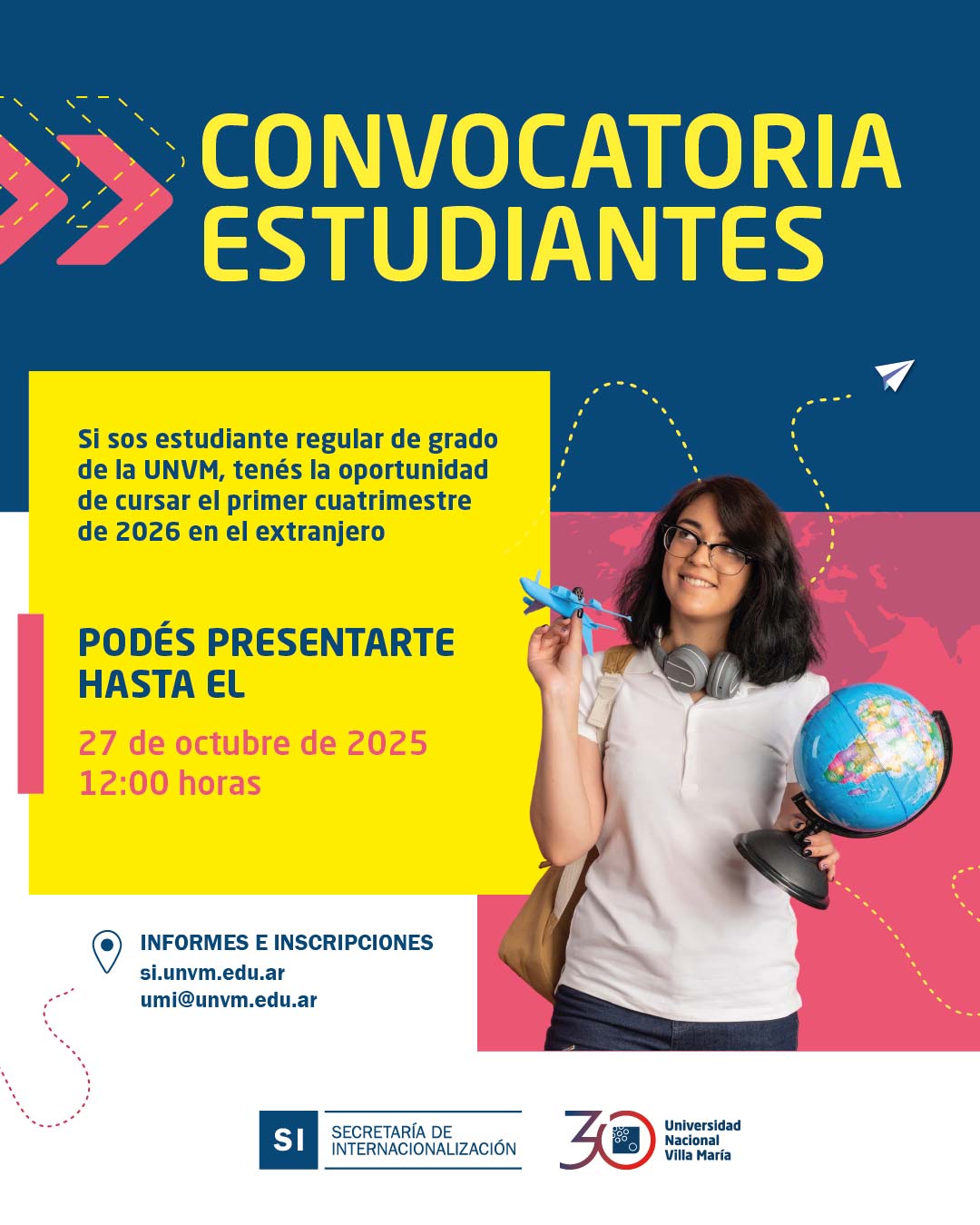 CONVOCATORIA
ESTUDIANTES

Si sos estudiante regular de grado de la UNVM, tenés la oportunidad de cursar el primer cuatrimestre de 2026 en el extranjero

PODÉS PRESENTARTE
HASTA EL

27 de octubre de 2025
12:00 horas

INFORMES E INSCRIPCIONES
si.unvm.edu.ar
umi@unvm.edu.ar

SI SECRETARÍA DE INTERNACIONALIZACIÓN

30 Universidad Nacional Villa María